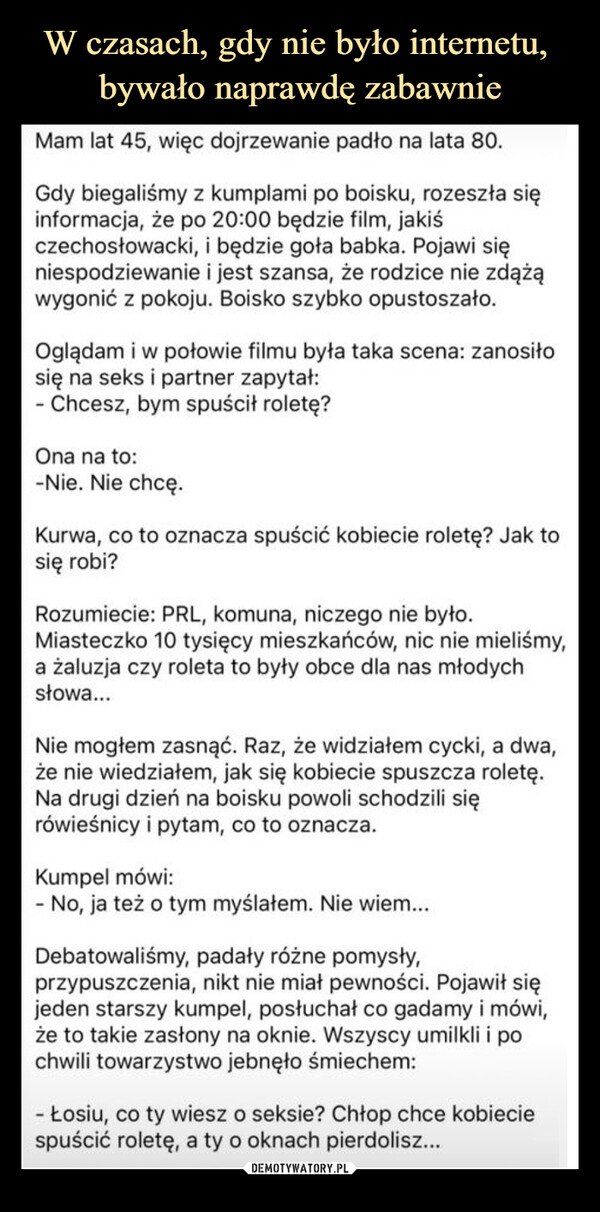 W czasach, gdy nie było internetu, bywało naprawdę zabawnie

Mam lat 45, więc dojrzewanie padło na lata 80.

Gdy biegaliśmy z kumplami po boisku, rozeszła się informacja, że po 20:00 będzie film, jakiś czechosłowacki, i będzie goła babka. Pojawi się niespodziewanie i jest szansa, że rodzice nie zdążą wygonić z pokoju. Boisko szybko opustoszało.

Oglądam i w połowie filmu była taka scena: zanosiło się na seks i partner zapytał:
- Chcesz, bym spuścił roletę?

Ona na to:
-Nie. Nie chcę.

Kurwa, co to oznacza spuścić kobiecie roletę? Jak to się robi?

Rozumiecie: PRL, komuna, niczego nie było. Miasteczko 10 tysięcy mieszkańców, nic nie mieliśmy, a żaluzja czy roleta to były obce dla nas młodych słowa...

Nie mogłem zasnąć. Raz, że widziałem cycki, a dwa, że nie wiedziałem, jak się kobiecie spuszcza roletę. Na drugi dzień na boisku powoli schodzili się rówieśnicy i pytam, co to oznacza.

Kumpel mówi:
- No, ja też o tym myślałem. Nie wiem...

Debatowaliśmy, padały różne pomysły, przypuszczenia, nikt nie miał pewności. Pojawił się jeden starszy kumpel, posłuchał co gadamy i mówi, że to takie zasłony na oknie. Wszyscy umilkli i po chwili towarzystwo jebnęło śmiechem:

- Łosiu, co ty wiesz o seksie? Chłop chce kobiecie spuścić roletę, a ty o oknach pierdolisz...

DEMOTYWATORY.PL